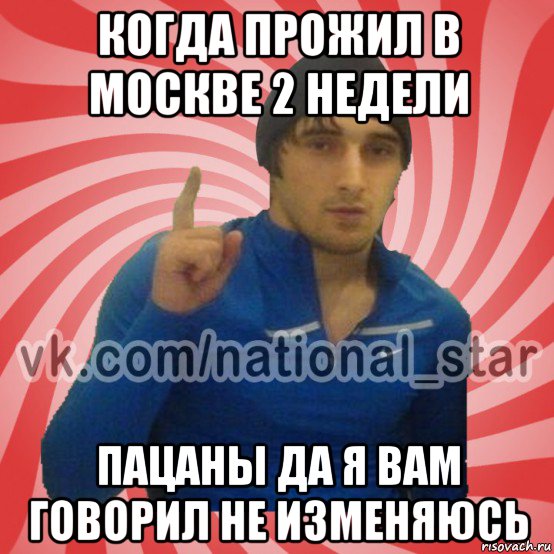 КОГДА ПРОЖИЛ В МОСКВЕ 2 НЕДЕЛИ

vk.com/national_star

ПАЦАНЫ ДА Я ВАМ ГОВОРИЛ НЕ ИЗМЕНЯЮСЬ

risovach.ru